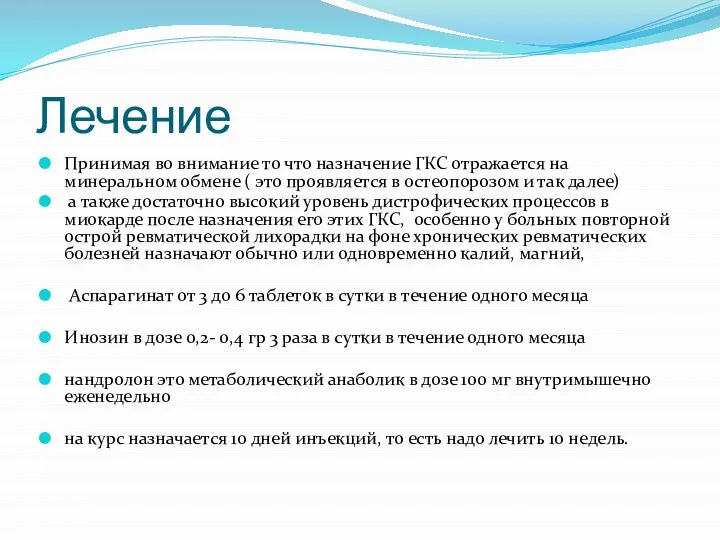 Лечение

Принимая во внимание то что назначение ГКС отражается на минеральном обмене ( это проявляется в остеопорозом и так далее)

а также достаточно высокий уровень дистрофических процессов в миокарде после назначения его этих ГКС, особенно у больных повторной острой ревматической лихорадки на фоне хронических ревматических болезней назначают обычно или одновременно калий, магний,

Аспарагинат от 3 до 6 таблеток в сутки в течение одного месяца

Инозин в дозе 0,2- 0,4 гр 3 раза в сутки в течение одного месяца

нандролон это метаболический анаболик в дозе 100 мг внутримышечно еженедельно

на курс назначается 10 дней инъекций, то есть надо лечить 10 недель.